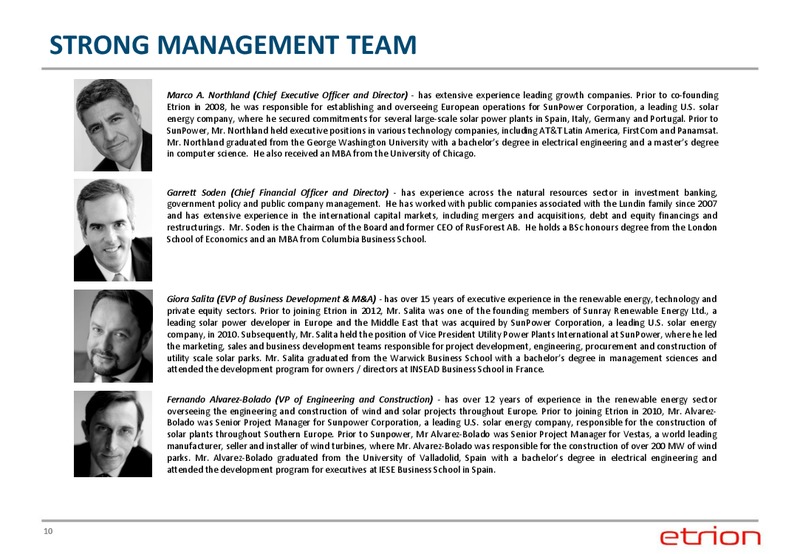 STRONG MANAGEMENT TEAM

Marco A. Northland (Chief Executive Officer and Director) - has extensive experience leading growth companies. Prior to co-founding Etrion in 2008, he was responsible for establishing and overseeing European operations for SunPower Corporation, a leading U.S. solar energy company, where he secured commitments for several large-scale solar power plants in Spain, Italy, Germany and Portugal. Prior to SunPower, Mr. Northland held executive positions in various technology companies, including AT&T Latin America, FirstCom and Panamsat. Mr. Northland graduated from the George Washington University with a bachelor's degree in electrical engineering and a master's degree in computer science. He also received an MBA from the University of Chicago.

Garrett Soden (Chief Financial Officer and Director) - has experience across the natural resources sector in investment banking, government policy and public company management. He has worked with public companies associated with the Lundin family since 2007 and has extensive experience in the international capital markets, including mergers and acquisitions, debt and equity financings and restructurings. Mr. Soden is the Chairman of the Board and former CEO of RusForest AB. He holds a BSc honours degree from the London School of Economics and an MBA from Columbia Business School.

Giora Salita (EVP of Business Development & M&A) - has over 15 years of executive experience in the renewable energy, technology and private equity sectors. Prior to joining Etrion in 2012, Mr. Salita was one of the founding members of Sunray Renewable Energy Ltd., a leading solar power developer in Europe and the Middle East that was acquired by SunPower Corporation, a leading U.S. solar energy company, in 2010. Subsequently, Mr. Salita held the position of Vice President Utility Power Plants International at SunPower, where he led the marketing, sales and business development teams responsible for project development, engineering, procurement and construction of utility scale solar parks. Mr. Salita graduated from the Warwick Business School with a bachelor's degree in management sciences and attended the development program for owners / directors at INSEAD Business School in France.

Fernando Alvarez-Bolado (VP of Engineering and Construction) - has over 12 years of experience in the renewable energy sector overseeing the engineering and construction of wind and solar projects throughout Europe. Prior to joining Etrion in 2010, Mr. Alvarez-Bolado was Senior Project Manager for Sunpower Corporation, a leading U.S. solar energy company, responsible for the construction of solar plants throughout Southern Europe. Prior to Sunpower, Mr Alvarez-Bolado was Senior Project Manager for Vestas, a world leading manufacturer, seller and installer of wind turbines, where Mr. Alvarez-Bolado was responsible for the construction of over 200 MW of wind parks. Mr. Alvarez-Bolado graduated from the University of Valladolid, Spain with a bachelor's degree in electrical engineering and attended the development program for executives at IESE Business School in Spain.

10

etrion